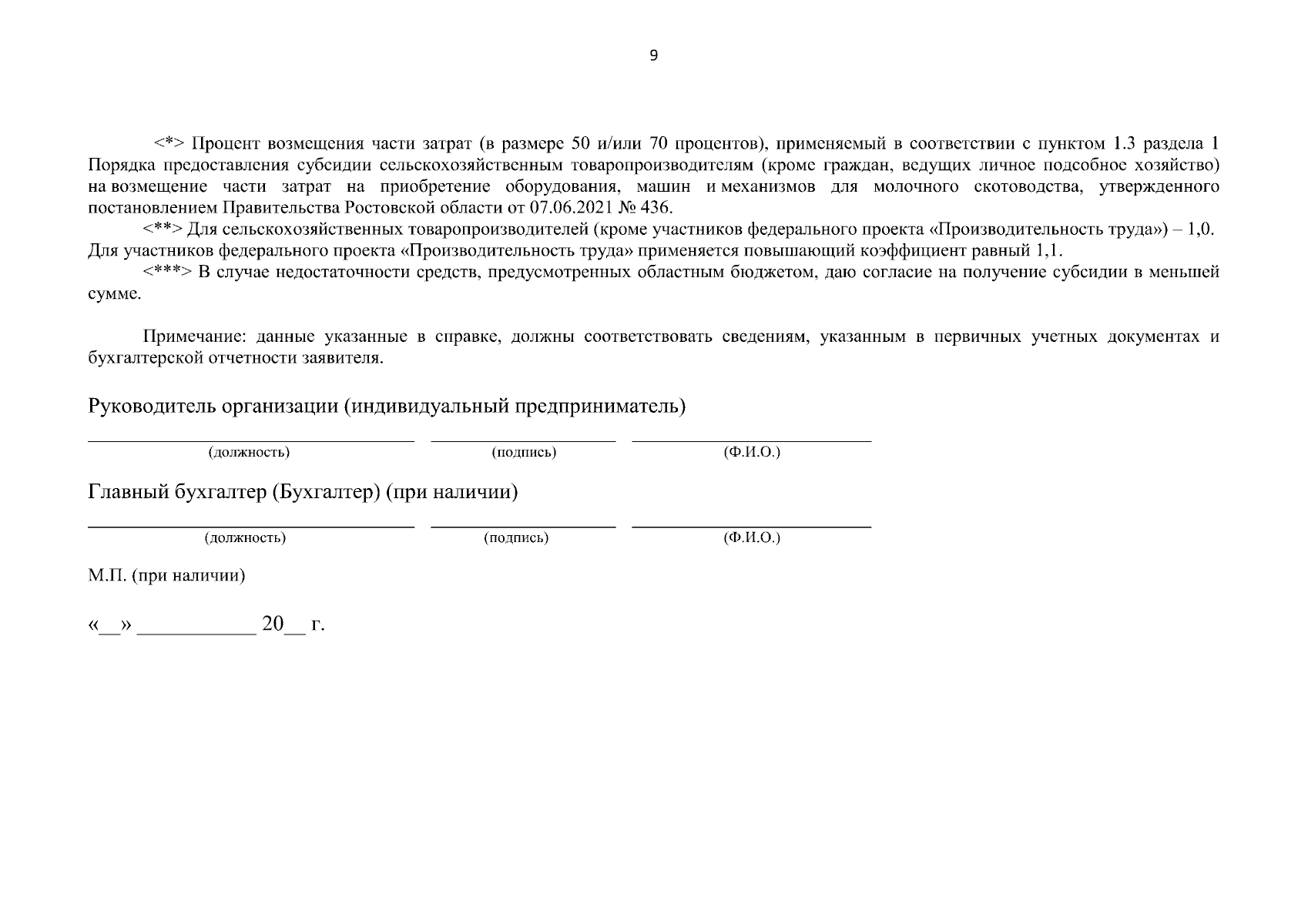 9

<*> Процент возмещения части затрат (в размере 50 и/или 70 процентов), применяемый в соответствии с пунктом 1.3 раздела 1 Порядка предоставления субсидии сельскохозяйственным товаропроизводителям (кроме граждан, ведущих личное подсобное хозяйство) на возмещение части затрат на приобретение оборудования, машин и механизмов для молочного скотоводства, утвержденного постановлением Правительства Ростовской области от 07.06.2021 № 436.

<**> Для сельскохозяйственных товаропроизводителей (кроме участников федерального проекта «Производительность труда») – 1,0. Для участников федерального проекта «Производительность труда» применяется повышающий коэффициент равный 1,1.

<***> В случае недостаточности средств, предусмотренных областным бюджетом, даю согласие на получение субсидии в меньшей сумме.

Примечание: данные указанные в справке, должны соответствовать сведениям, указанным в первичных учетных документах и бухгалтерской отчетности заявителя.

Руководитель организации (индивидуальный предприниматель)

____ ____ ____
(должность) (подпись) (Ф.И.О.)

Главный бухгалтер (Бухгалтер) (при наличии)

____ ____ ____
(должность) (подпись) (Ф.И.О.)

М.П. (при наличии)

«____» ____ 20____ г.